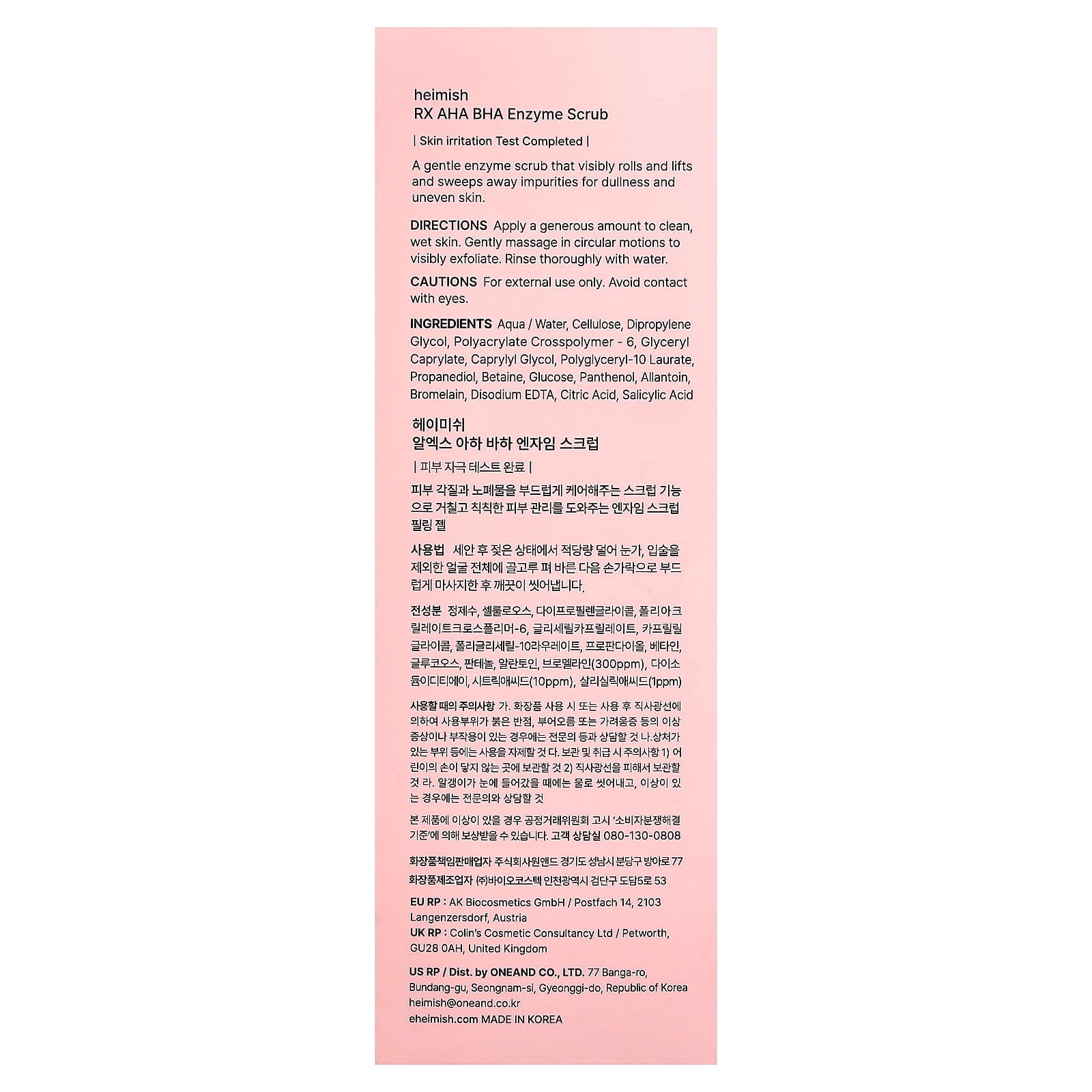 heimish
RX AHA BHA Enzyme Scrub

| Skin irritation Test Completed |

A gentle enzyme scrub that visibly rolls and lifts and sweeps away impurities for dullness and uneven skin.

DIRECTIONS Apply a generous amount to clean, wet skin. Gently massage in circular motions to visibly exfoliate. Rinse thoroughly with water.

CAUTIONS For external use only. Avoid contact with eyes.

INGREDIENTS Aqua / Water, Cellulose, Dipropylene Glycol, Polyacrylate Crosspolymer - 6, Glyceryl Caprylate, Caprylyl Glycol, Polyglyceryl-10 Laurate, Propanediol, Betaine, Glucose, Panthenol, Allantoin, Bromelain, Disodium EDTA, Citric Acid, Salicylic Acid

헤이미쉬
알엑스 아하 바하 엔자임 스크럽

| 피부 자극 테스트 완료 |

피부 각질과 노폐물을 부드럽게 케어해주는 스크럽 기능으로 거칠고 칙칙한 피부 관리를 도와주는 엔자임 스크럽 필링 젤

사용법 세안 후 젖은 상태에서 적당량 덜어 눈가, 입술을 제외한 얼굴 전체에 골고루 펴 바른 다음 손가락으로 부드럽게 마사지한 후 깨끗이 씻어냅니다.

전성분 정제수, 셀룰로오스, 다이프로필렌글라이콜, 폴리아크릴레이트크로스폴리머-6, 글리세릴카프릴레이트, 카프릴릴글라이콜, 폴리글리세릴-10라우레이트, 프로판다이올, 베타인, 글루코오스, 판테놀, 알란토인, 브로멜라인(300ppm), 다이소듐이디티에이, 시트릭애씨드(10ppm), 살리실릭애씨드(1ppm)

사용할 때의 주의사항 가. 화장품 사용 시 또는 사용 후 직사광선에 의하여 사용부위가 붉은 반점, 부어오름 또는 가려움증 등의 이상 증상이나 부작용이 있는 경우에는 전문의 등과 상담할 것 나.상처가 있는 부위 등에는 사용을 자제할 것 다. 보관 및 취급 시 주의사항 1) 어린이의 손이 닿지 않는 곳에 보관할 것 2) 직사광선을 피해서 보관할 것 라. 알갱이가 눈에 들어갔을 때에는 물로 씻어내고, 이상이 있는 경우에는 전문의와 상담할 것

본 제품에 이상이 있을 경우 공정거래위원회 고시 '소비자분쟁해결기준'에 의해 보상받을 수 있습니다. 고객 상담실 080-130-0808

화장품책임판매업자 주식회사원앤드 경기도 성남시 분당구 방아로 77
화장품제조업자 (주)바이오코스텍 인천광역시 검단구 도담5로 53

EU RP : AK Biocosmetics GmbH / Postfach 14, 2103 Langenzersdorf, Austria
UK RP : Colin's Cosmetic Consultancy Ltd / Petworth, GU28 0AH, United Kingdom

US RP / Dist. by ONEAND CO., LTD. 77 Banga-ro, Bundang-gu, Seongnam-si, Gyeonggi-do, Republic of Korea
heimish@oneand.co.kr
eheimish.com MADE IN KOREA